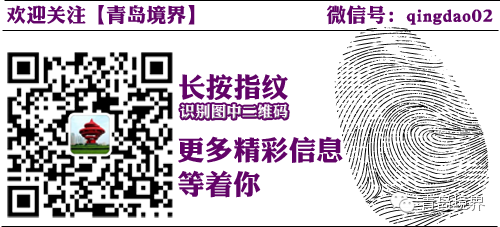 欢迎关注【青岛境界】 微信号：qingdao02

长按指纹
识别图中二维码

更多精彩信息
等着你

青岛境界